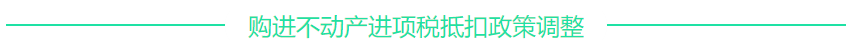 购进不动产进项税抵扣政策调整